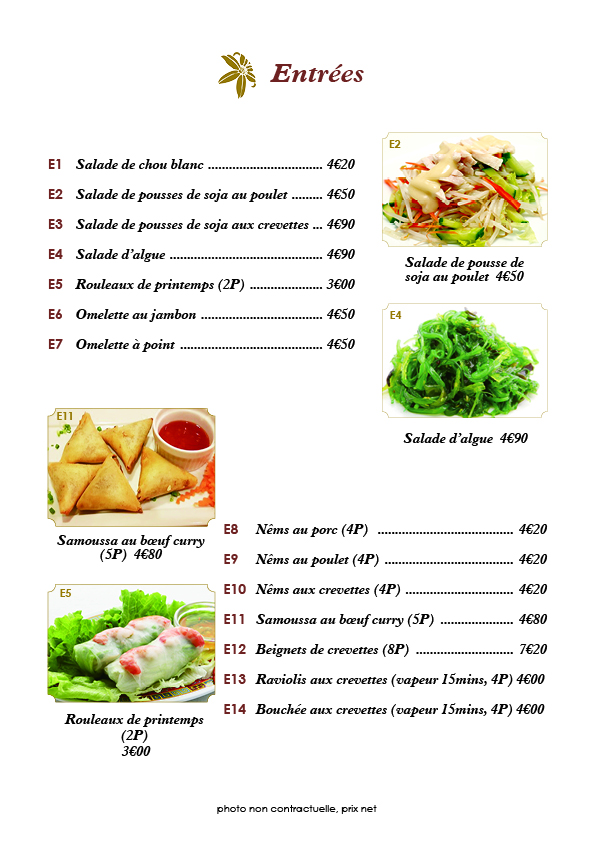 Entrées

E1 Salade de chou blanc 4€20

E2 Salade de pousses de soja au poulet 4€50

E3 Salade de pousses de soja aux crevettes 4€90

E4 Salade d'algue 4€90

E5 Rouleaux de printemps (2P) 3€00

E6 Omelette au jambon 4€50

E7 Omelette à point 4€50

E2

Salade de pousse de soja au poulet 4€50

E4

Salade d'algue 4€90

E11

Samoussa au bœuf curry (5P) 4€80

E5

Rouleaux de printemps (2P) 3€00

E8 Nêms au porc (4P) 4€20

E9 Nêms au poulet (4P) 4€20

E10 Nêms aux crevettes (4P) 4€20

E11 Samoussa au bœuf curry (5P) 4€80

E12 Beignets de crevettes (8P) 7€20

E13 Raviolis aux crevettes (vapeur 15mins, 4P) 4€00

E14 Bouchée aux crevettes (vapeur 15mins, 4P) 4€00

photo non contractuelle, prix net